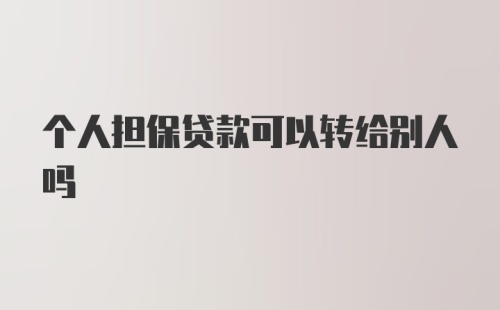 个人担保贷款可以转给别人吗